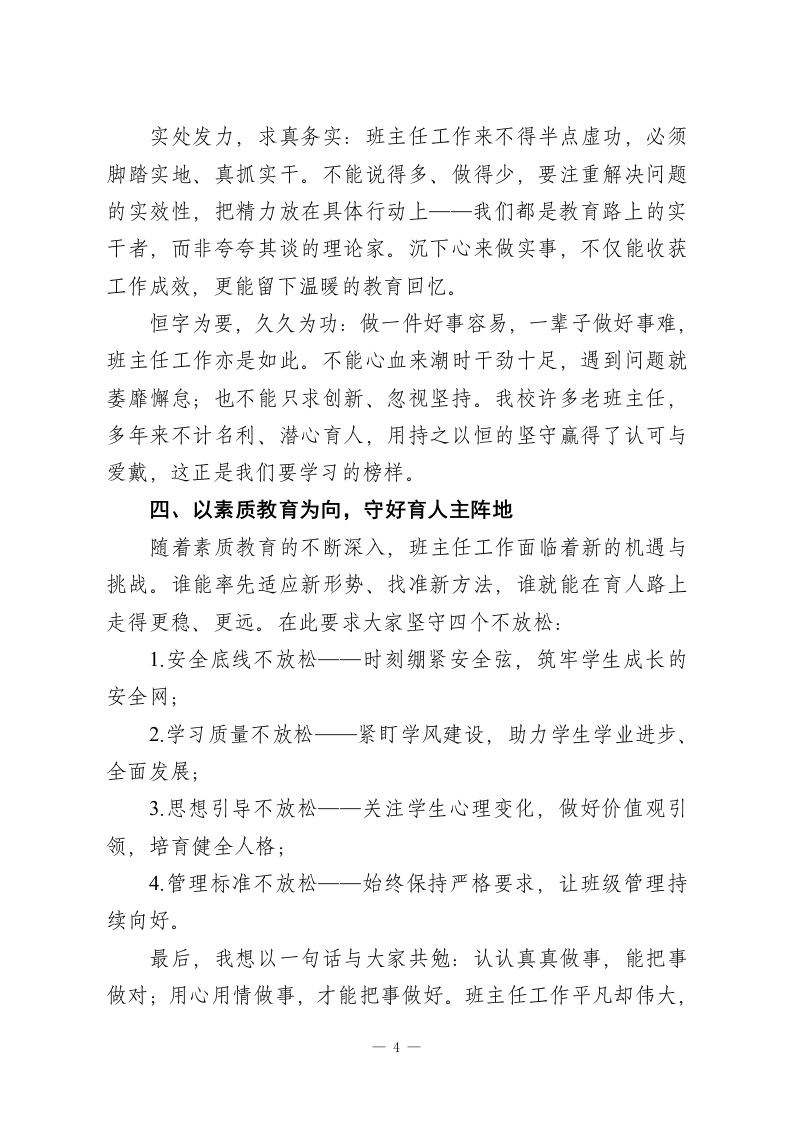 实处发力，求真务实：班主任工作来不得半点虚功，必须脚踏实地、真抓实干。不能说得多、做得少，要注重解决问题的实效性，把精力放在具体行动上——我们都是教育路上的实干者，而非夸夸其谈的理论家。沉下心来做实事，不仅能收获工作成效，更能留下温暖的教育回忆。

恒字为要，久久为功：做一件好事容易，一辈子做好事难，班主任工作亦是如此。不能心血来潮时干劲十足，遇到问题就萎靡懈怠；也不能只求创新、忽视坚持。我校许多老班主任，多年来不计名利、潜心育人，用持之以恒的坚守赢得了认可与爱戴，这正是我们要学习的榜样。

四、以素质教育为向，守好育人主阵地

随着素质教育的不断深入，班主任工作面临着新的机遇与挑战。谁能率先适应新形势、找准新方法，谁就能在育人路上走得更稳、更远。在此要求大家坚守四个不放松：

1.安全底线不放松——时刻绷紧安全弦，筑牢学生成长的安全网；

2.学习质量不放松——紧盯学风建设，助力学生学业进步、全面发展；

3.思想引导不放松——关注学生心理变化，做好价值观引领，培育健全人格；

4.管理标准不放松——始终保持严格要求，让班级管理持续向好。

最后，我想以一句话与大家共勉：认认真真做事，能把事做对；用心用情做事，才能把事做好。班主任工作平凡却伟大，

— 4 —